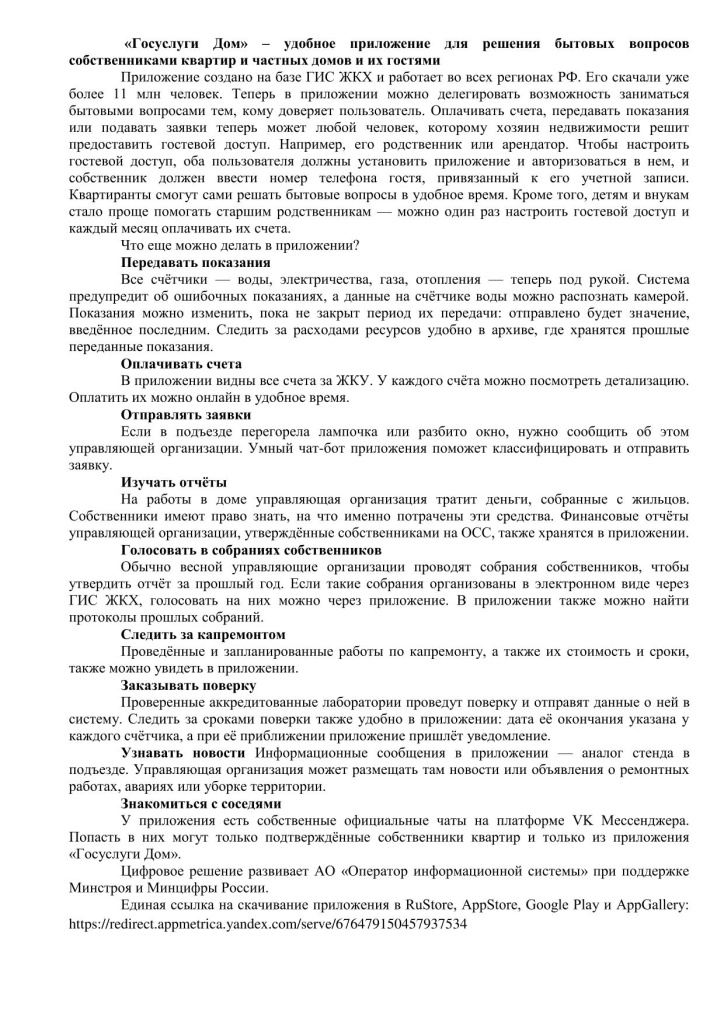 «Госуслуги Дом» – удобное приложение для решения бытовых вопросов собственниками квартир и частных домов и их гостями

Приложение создано на базе ГИС ЖКХ и работает во всех регионах РФ. Его скачали уже более 11 млн человек. Теперь в приложении можно делегировать возможность заниматься бытовыми вопросами тем, кому доверяет пользователь. Оплачивать счета, передавать показания или подавать заявки теперь может любой человек, которому хозяин недвижимости решит предоставить гостевой доступ. Например, его родственник или арендатор. Чтобы настроить гостевой доступ, оба пользователя должны установить приложение и авторизоваться в нем, и собственник должен ввести номер телефона гостя, привязанный к его учетной записи. Квартиранты смогут сами решать бытовые вопросы в удобное время. Кроме того, детям и внукам стало проще помогать старшим родственникам — можно один раз настроить гостевой доступ и каждый месяц оплачивать их счета.

Что еще можно делать в приложении?

Передавать показания

Все счётчики — воды, электричества, газа, отопления — теперь под рукой. Система предупредит об ошибочных показаниях, а данные на счётчике воды можно распознать камерой. Показания можно изменить, пока не закрыт период их передачи: отправлено будет значение, введённое последним. Следить за расходами ресурсов удобно в архиве, где хранятся прошлые переданные показания.

Оплачивать счета

В приложении видны все счета за ЖКУ. У каждого счёта можно посмотреть детализацию. Оплатить их можно онлайн в удобное время.

Отправлять заявки

Если в подъезде перегорела лампочка или разбито окно, нужно сообщить об этом управляющей организации. Умный чат-бот приложения поможет классифицировать и отправить заявку.

Изучать отчёты

На работы в доме управляющая организация тратит деньги, собранные с жильцов. Собственники имеют право знать, на что именно потрачены эти средства. Финансовые отчёты управляющей организации, утверждённые собственниками на ОСС, также хранятся в приложении.

Голосовать в собраниях собственников

Обычно весной управляющие организации проводят собрания собственников, чтобы утвердить отчёт за прошлый год. Если такие собрания организованы в электронном виде через ГИС ЖКХ, голосовать на них можно через приложение. В приложении также можно найти протоколы прошлых собраний.

Следить за капремонтом

Проведённые и запланированные работы по капремонту, а также их стоимость и сроки, также можно увидеть в приложении.

Заказывать поверку

Проверенные аккредитованные лаборатории проведут поверку и отправят данные о ней в систему. Следить за сроками поверки также удобно в приложении: дата её окончания указана у каждого счётчика, а при её приближении приложение пришлёт уведомление.

Узнавать новости Информационные сообщения в приложении — аналог стенда в подъезде. Управляющая организация может размещать там новости или объявления о ремонтных работах, авариях или уборке территории.

Знакомиться с соседями

У приложения есть собственные официальные чаты на платформе VK Мессенджера. Попасть в них могут только подтверждённые собственники квартир и только из приложения «Госуслуги Дом».

Цифровое решение развивает АО «Оператор информационной системы» при поддержке Минстроя и Минцифры России.

Единая ссылка на скачивание приложения в RuStore, AppStore, Google Play и AppGallery: https://redirect.appmetrica.yandex.com/serve/676479150457937534